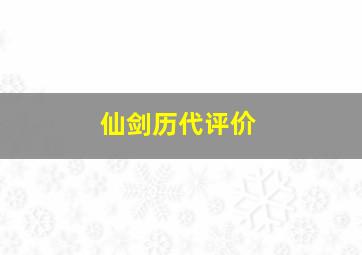 仙剑历代评价